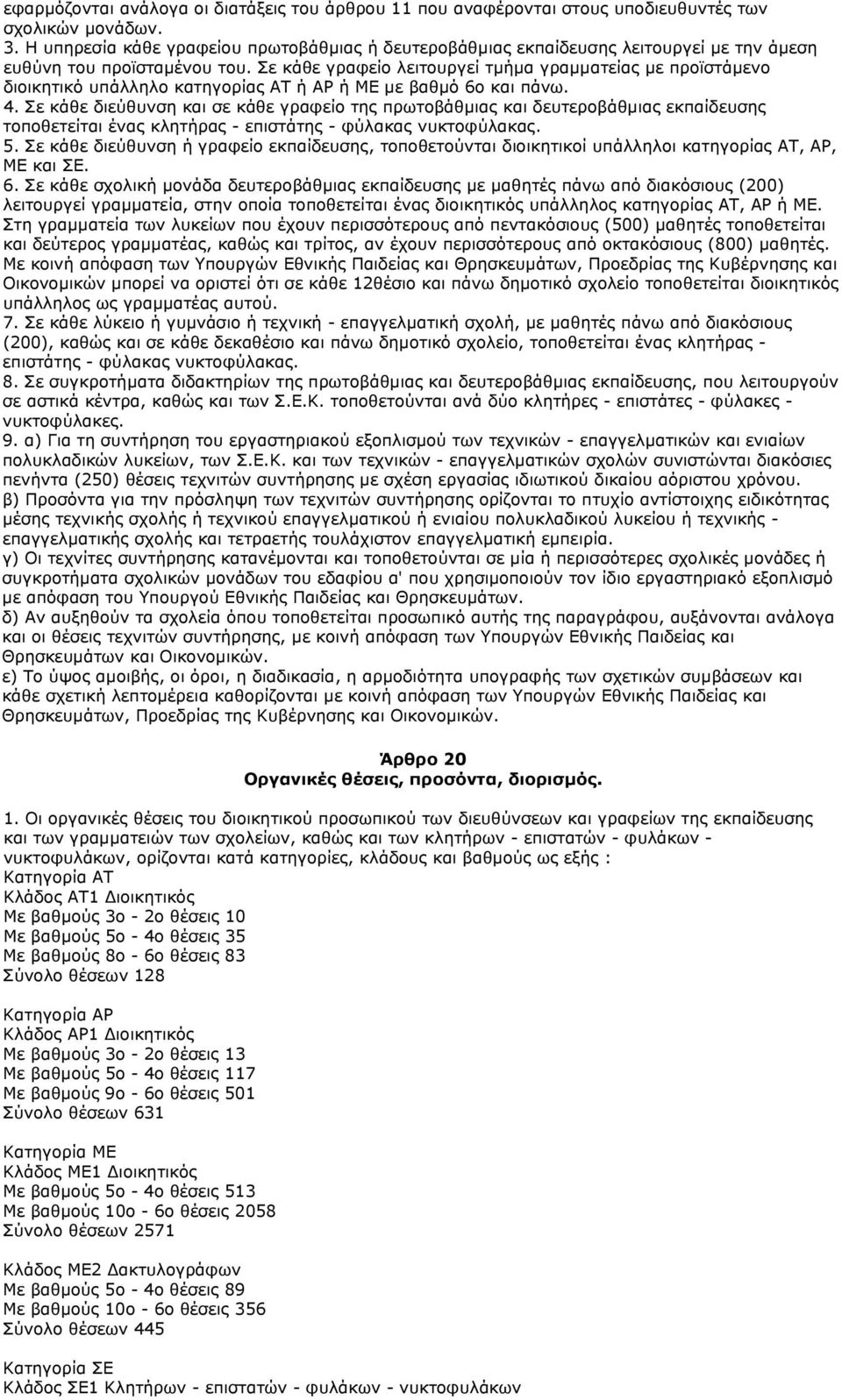 εφαρμόζονται ανάλογα οι διατάξεις του άρθρου 11 που αναφέρονται στους υποδιευθυντές των σχολικών μονάδων.
3. Η υπηρεσία κάθε γραφείου πρωτοβάθμιας ή δευτεροβάθμιας εκπαίδευσης λειτουργεί με την άμεση ευθύνη του προϊσταμένου του. Σε κάθε γραφείο λειτουργεί τμήμα γραμματείας με προϊστάμενο διοικητικό υπάλληλο κατηγορίας ΑΤ ή ΑΡ ή ΜΕ με βαθμό 6ο και πάνω.
4. Σε κάθε διεύθυνση και σε κάθε γραφείο της πρωτοβάθμιας και δευτεροβάθμιας εκπαίδευσης τοποθετείται ένας κλητήρας - επιστάτης - φύλακας νυκτοφύλακας.
5. Σε κάθε διεύθυνση ή γραφείο εκπαίδευσης, τοποθετούνται διοικητικοί υπάλληλοι κατηγορίας ΑΤ, ΑΡ, ΜΕ και ΣΕ.
6. Σε κάθε σχολική μονάδα δευτεροβάθμιας εκπαίδευσης με μαθητές πάνω από διακόσιους (200) λειτουργεί γραμματεία, στην οποία τοποθετείται ένας διοικητικός υπάλληλος κατηγορίας ΑΤ, ΑΡ ή ΜΕ. Στη γραμματεία των λυκείων που έχουν περισσότερους από πεντακόσιους (500) μαθητές τοποθετείται και δεύτερος γραμματέας, καθώς και τρίτος, αν έχουν περισσότερους από οκτακόσιους (800) μαθητές. Με κοινή απόφαση των Υπουργών Εθνικής Παιδείας και Θρησκευμάτων, Προεδρίας της Κυβέρνησης και Οικονομικών μπορεί να οριστεί ότι σε κάθε 12θέσιο και πάνω δημοτικό σχολείο τοποθετείται διοικητικός υπάλληλος ως γραμματέας αυτού.
7. Σε κάθε λύκειο ή γυμνάσιο ή τεχνική - επαγγελματική σχολή, με μαθητές πάνω από διακόσιους (200), καθώς και σε κάθε δεκαθέσιο και πάνω δημοτικό σχολείο, τοποθετείται ένας κλητήρας - επιστάτης - φύλακας νυκτοφύλακας.
8. Σε συγκροτήματα διδακτηρίων της πρωτοβάθμιας και δευτεροβάθμιας εκπαίδευσης, που λειτουργούν σε αστικά κέντρα, καθώς και των Σ.Ε.Κ. τοποθετούνται ανά δύο κλητήρες - επιστάτες - φύλακες - νυκτοφύλακες.
9. α) Για τη συντήρηση του εργαστηριακού εξοπλισμού των τεχνικών - επαγγελματικών και ενιαίων πολυκλαδικών λυκείων, των Σ.Ε.Κ. και των τεχνικών - επαγγελματικών σχολών συνιστώνται διακόσιες πενήντα (250) θέσεις τεχνιτών συντήρησης με σχέση εργασίας ιδιωτικού δικαίου αόριστου χρόνου.
β) Προσόντα για την πρόσληψη των τεχνιτών συντήρησης ορίζονται το πτυχίο αντίστοιχης ειδικότητας μέσης τεχνικής σχολής ή τεχνικού επαγγελματικού ή ενιαίου πολυκλαδικού λυκείου ή τεχνικής - επαγγελματικής σχολής και τετραετής τουλάχιστον επαγγελματική εμπειρία.
γ) Οι τεχνίτες συντήρησης κατανέμονται και τοποθετούνται σε μία ή περισσότερες σχολικές μονάδες ή συγκροτήματα σχολικών μονάδων του εδαφίου α' που χρησιμοποιούν τον ίδιο εργαστηριακό εξοπλισμό με απόφαση του Υπουργού Εθνικής Παιδείας και Θρησκευμάτων.
δ) Αν αυξηθούν τα σχολεία όπου τοποθετείται προσωπικό αυτής της παραγράφου, αυξάνονται ανάλογα και οι θέσεις τεχνιτών συντήρησης, με κοινή απόφαση των Υπουργών Εθνικής Παιδείας και Θρησκευμάτων και Οικονομικών.
ε) Το ύψος αμοιβής, οι όροι, η διαδικασία, η αρμοδιότητα υπογραφής των σχετικών συμβάσεων και κάθε σχετική λεπτομέρεια καθορίζονται με κοινή απόφαση των Υπουργών Εθνικής Παιδείας και Θρησκευμάτων, Προεδρίας της Κυβέρνησης και Οικονομικών.

Άρθρο 20
Οργανικές θέσεις, προσόντα, διορισμός.

1. Οι οργανικές θέσεις του διοικητικού προσωπικού των διευθύνσεων και γραφείων της εκπαίδευσης και των γραμματειών των σχολείων, καθώς και των κλητήρων - επιστατών - φυλάκων - νυκτοφυλάκων, ορίζονται κατά κατηγορίες, κλάδους και βαθμούς ως εξής :
Κατηγορία ΑΤ
Κλάδος ΑΤ1 Διοικητικός
Με βαθμούς 3ο - 2ο θέσεις 10
Με βαθμούς 5ο - 4ο θέσεις 35
Με βαθμούς 8ο - 6ο θέσεις 83
Σύνολο θέσεων 128

Κατηγορία ΑΡ
Κλάδος ΑΡ1 Διοικητικός
Με βαθμούς 3ο - 2ο θέσεις 13
Με βαθμούς 5ο - 4ο θέσεις 117
Με βαθμούς 9ο - 6ο θέσεις 501
Σύνολο θέσεων 631

Κατηγορία ΜΕ
Κλάδος ΜΕ1 Διοικητικός
Με βαθμούς 5ο - 4ο θέσεις 513
Με βαθμούς 10ο - 6ο θέσεις 2058
Σύνολο θέσεων 2571

Κλάδος ΜΕ2 Δακτυλογράφων
Με βαθμούς 5ο - 4ο θέσεις 89
Με βαθμούς 10ο - 6ο θέσεις 356
Σύνολο θέσεων 445

Κατηγορία ΣΕ
Κλάδος ΣΕ1 Κλητήρων - επιστατών - φυλάκων - νυκτοφυλάκων